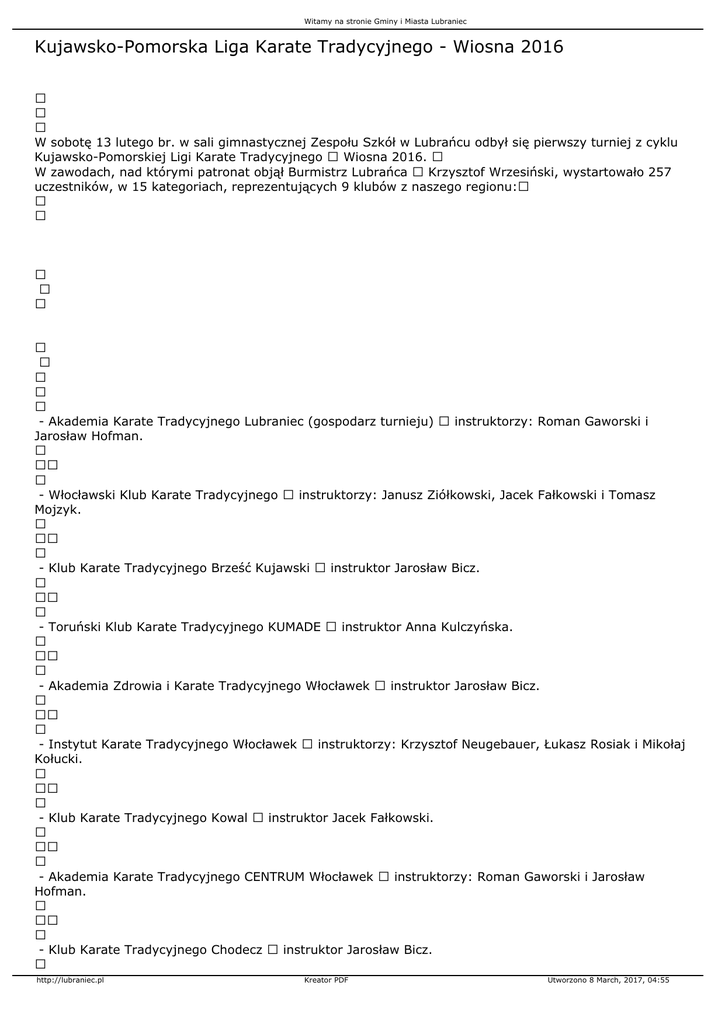 Witamy na stronie Gminy i Miasta Lubraniec

Kujawsko-Pomorska Liga Karate Tradycyjnego - Wiosna 2016

☐
☐
☐
W sobotę 13 lutego br. w sali gimnastycznej Zespołu Szkół w Lubrańcu odbył się pierwszy turniej z cyklu Kujawsko-Pomorskiej Ligi Karate Tradycyjnego ☐ Wiosna 2016. ☐
W zawodach, nad którymi patronat objął Burmistrz Lubrańca ☐ Krzysztof Wrzesiński, wystartowało 257 uczestników, w 15 kategoriach, reprezentujących 9 klubów z naszego regionu:☐
☐
☐

☐
☐
☐

☐
☐
☐
☐
☐
- Akademia Karate Tradycyjnego Lubraniec (gospodarz turnieju) ☐ instruktorzy: Roman Gaworski i Jarosław Hofman.
☐
☐☐
☐
- Włocławski Klub Karate Tradycyjnego ☐ instruktorzy: Janusz Ziółkowski, Jacek Fałkowski i Tomasz Mojzyk.
☐
☐☐
☐
- Klub Karate Tradycyjnego Brześć Kujawski ☐ instruktor Jarosław Bicz.
☐
☐☐
☐
- Toruński Klub Karate Tradycyjnego KUMADE ☐ instruktor Anna Kulczyńska.
☐
☐☐
☐
- Akademia Zdrowia i Karate Tradycyjnego Włocławek ☐ instruktor Jarosław Bicz.
☐
☐☐
☐
- Instytut Karate Tradycyjnego Włocławek ☐ instruktorzy: Krzysztof Neugebauer, Łukasz Rosiak i Mikołaj Kołucki.
☐
☐☐
☐
- Klub Karate Tradycyjnego Kowal ☐ instruktor Jacek Fałkowski.
☐
☐☐
☐
- Akademia Karate Tradycyjnego CENTRUM Włocławek ☐ instruktorzy: Roman Gaworski i Jarosław Hofman.
☐
☐☐
☐
- Klub Karate Tradycyjnego Chodecz ☐ instruktor Jarosław Bicz.
☐

http://lubraniec.pl    Kreator PDF    Utworzono 8 March, 2017, 04:55